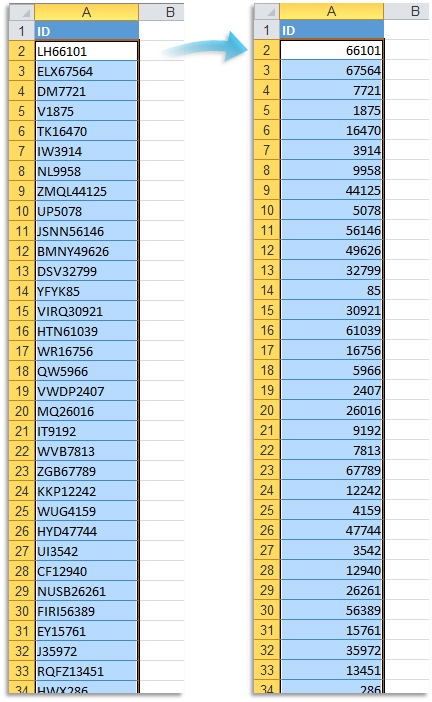 | | A | B |
|---|---|---|
| 1 | ID | |
| 2 | LH66101 | |
| 3 | ELX67564 | |
| 4 | DM7721 | |
| 5 | V1875 | |
| 6 | TK16470 | |
| 7 | IW3914 | |
| 8 | NL9958 | |
| 9 | ZMQL44125 | |
| 10 | UP5078 | |
| 11 | JSNN56146 | |
| 12 | BMNY49626 | |
| 13 | DSV32799 | |
| 14 | YFYK85 | |
| 15 | VIRQ30921 | |
| 16 | HTN61039 | |
| 17 | WR16756 | |
| 18 | QW5966 | |
| 19 | VWDP2407 | |
| 20 | MQ26016 | |
| 21 | IT9192 | |
| 22 | WVB7813 | |
| 23 | ZGB67789 | |
| 24 | KKP12242 | |
| 25 | WUG4159 | |
| 26 | HYD47744 | |
| 27 | UI3542 | |
| 28 | CF12940 | |
| 29 | NUSB26261 | |
| 30 | FIRI56389 | |
| 31 | EY15761 | |
| 32 | J35972 | |
| 33 | RQFZ13451 | |
| 34 | HWX286 | |

| | A | B |
|---|---|---|
| 1 | ID | |
| 2 | 66101 | |
| 3 | 67564 | |
| 4 | 7721 | |
| 5 | 1875 | |
| 6 | 16470 | |
| 7 | 3914 | |
| 8 | 9958 | |
| 9 | 44125 | |
| 10 | 5078 | |
| 11 | 56146 | |
| 12 | 49626 | |
| 13 | 32799 | |
| 14 | 85 | |
| 15 | 30921 | |
| 16 | 61039 | |
| 17 | 16756 | |
| 18 | 5966 | |
| 19 | 2407 | |
| 20 | 26016 | |
| 21 | 9192 | |
| 22 | 7813 | |
| 23 | 67789 | |
| 24 | 12242 | |
| 25 | 4159 | |
| 26 | 47744 | |
| 27 | 3542 | |
| 28 | 12940 | |
| 29 | 26261 | |
| 30 | 56389 | |
| 31 | 15761 | |
| 32 | 35972 | |
| 33 | 13451 | |
| 34 | 286 | |